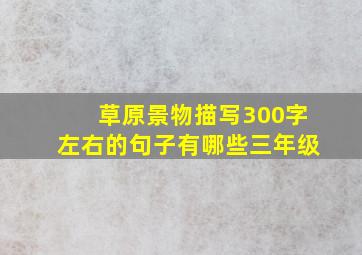 草原景物描写300字左右的句子有哪些三年级